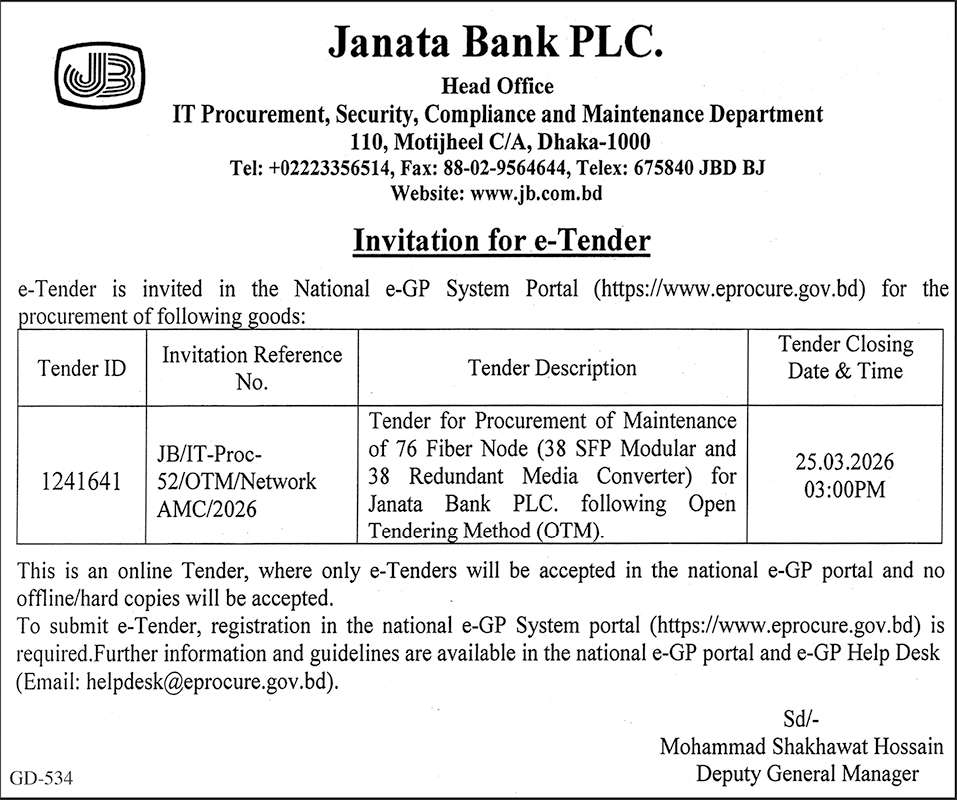 JB

Janata Bank PLC.

Head Office
IT Procurement, Security, Compliance and Maintenance Department
110, Motijheel C/A, Dhaka-1000
Tel: +02223356514, Fax: 88-02-9564644, Telex: 675840 JBD BJ
Website: www.jb.com.bd

Invitation for e-Tender

e-Tender is invited in the National e-GP System Portal (https://www.eprocure.gov.bd) for the procurement of following goods:

| Tender ID | Invitation Reference No. | Tender Description | Tender Closing Date & Time |
|---|---|---|---|
| 1241641 | JB/IT-Proc-52/OTM/Network AMC/2026 | Tender for Procurement of Maintenance of 76 Fiber Node (38 SFP Modular and 38 Redundant Media Converter) for Janata Bank PLC. following Open Tendering Method (OTM). | 25.03.2026 03:00PM |

This is an online Tender, where only e-Tenders will be accepted in the national e-GP portal and no offline/hard copies will be accepted.
To submit e-Tender, registration in the national e-GP System portal (https://www.eprocure.gov.bd) is required.Further information and guidelines are available in the national e-GP portal and e-GP Help Desk (Email: helpdesk@eprocure.gov.bd).

Sd/-
Mohammad Shakhawat Hossain
Deputy General Manager

GD-534